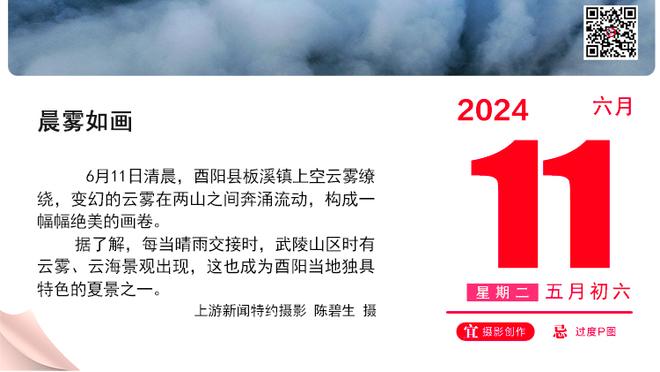 晨雾如画

6月11日清晨，酉阳县板溪镇上空云雾缭绕，变幻的云雾在两山之间奔涌流动，构成一幅幅绝美的画卷。

据了解，每当晴雨交接时，武陵山区时有云雾、云海景观出现，这也成为酉阳当地独具特色的夏景之一。

上游新闻特约摄影 陈碧生 摄

2024 六月

11

星期二 五月初六

宜 摄影创作 忌 过度P图